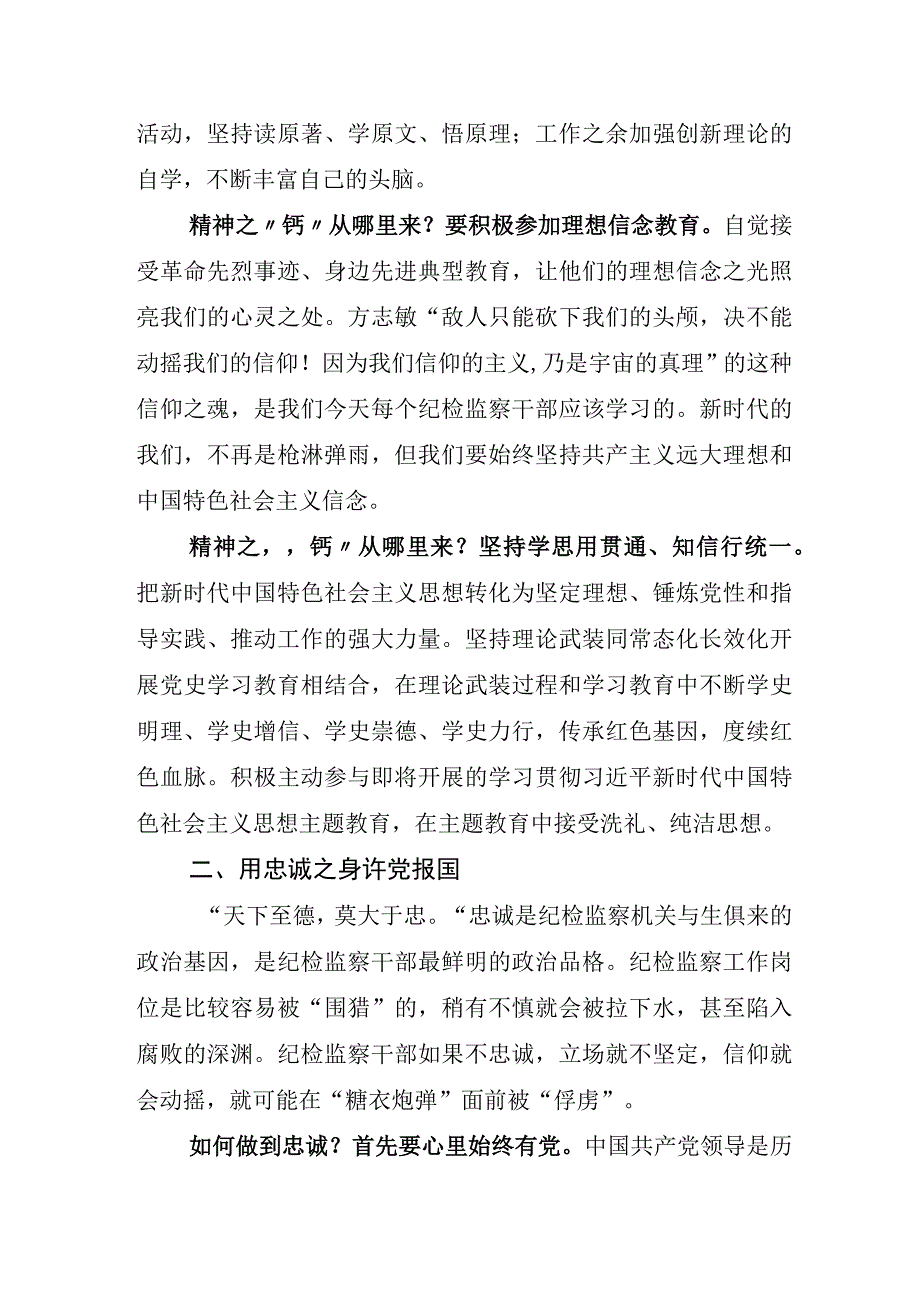 活动，坚持读原著、学原文、悟原理；工作之余加强创新理论的自学，不断丰富自己的头脑。

精神之〃钙〃从哪里来？要积极参加理想信念教育。自觉接受革命先烈事迹、身边先进典型教育，让他们的理想信念之光照亮我们的心灵之处。方志敏“敌人只能砍下我们的头颅，决不能动摇我们的信仰！因为我们信仰的主义,乃是宇宙的真理”的这种信仰之魂，是我们今天每个纪检监察干部应该学习的。新时代的我们，不再是枪淋弹雨，但我们要始终坚持共产主义远大理想和中国特色社会主义信念。

精神之，，钙〃从哪里来？坚持学思用贯通、知信行统一。把新时代中国特色社会主义思想转化为坚定理想、锤炼党性和指导实践、推动工作的强大力量。坚持理论武装同常态化长效化开展党史学习教育相结合，在理论武装过程和学习教育中不断学史明理、学史增信、学史崇德、学史力行，传承红色基因，度续红色血脉。积极主动参与即将开展的学习贯彻习近平新时代中国特色社会主义思想主题教育，在主题教育中接受洗礼、纯洁思想。

二、用忠诚之身许党报国

“天下至德，莫大于忠。“忠诚是纪检监察机关与生俱来的政治基因，是纪检监察干部最鲜明的政治品格。纪检监察工作岗位是比较容易被“围猎”的，稍有不慎就会被拉下水，甚至陷入腐败的深渊。纪检监察干部如果不忠诚，立场就不坚定，信仰就会动摇，就可能在“糖衣炮弹”面前被“俘虏”。

如何做到忠诚？首先要心里始终有党。中国共产党领导是历